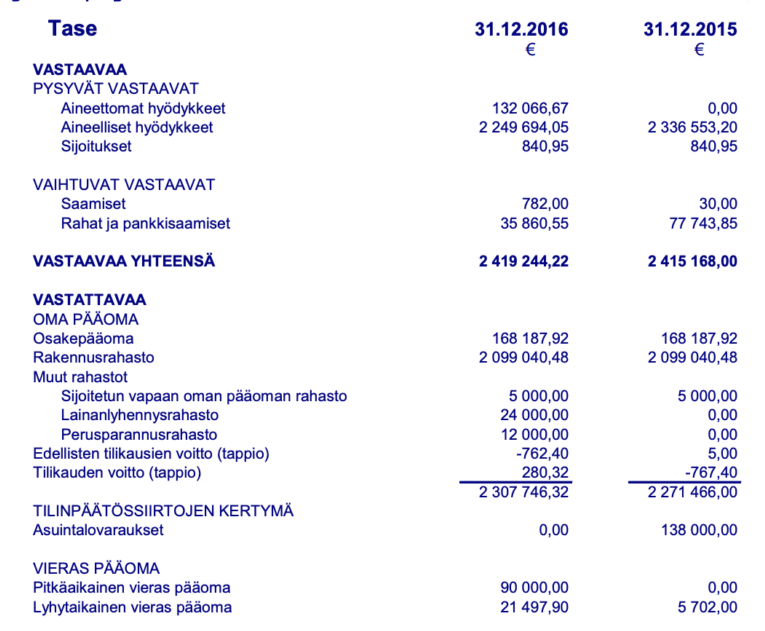 | Tase | 31.12.2016 € | 31.12.2015 € |
|---|---|---|
| **VASTAAVAA** | | |
| PYSYVÄT VASTAAVAT | | |
| Aineettomat hyödykkeet | 132 066,67 | 0,00 |
| Aineelliset hyödykkeet | 2 249 694,05 | 2 336 553,20 |
| Sijoitukset | 840,95 | 840,95 |
| VAIHTUVAT VASTAAVAT | | |
| Saamiset | 782,00 | 30,00 |
| Rahat ja pankkisaamiset | 35 860,55 | 77 743,85 |
| **VASTAAVAA YHTEENSÄ** | **2 419 244,22** | **2 415 168,00** |
| **VASTATTAVAA** | | |
| OMA PÄÄOMA | | |
| Osakepääoma | 168 187,92 | 168 187,92 |
| Rakennusrahasto | 2 099 040,48 | 2 099 040,48 |
| Muut rahastot | | |
| Sijoitetun vapaan oman pääoman rahasto | 5 000,00 | 5 000,00 |
| Lainanlyhennysrahasto | 24 000,00 | 0,00 |
| Perusparannusrahasto | 12 000,00 | 0,00 |
| Edellisten tilikausien voitto (tappio) | -762,40 | 5,00 |
| Tilikauden voitto (tappio) | 280,32 | -767,40 |
| | 2 307 746,32 | 2 271 466,00 |
| TILINPÄÄTÖSSIIRTOJEN KERTYMÄ | | |
| Asuintalovaraukset | 0,00 | 138 000,00 |
| VIERAS PÄÄOMA | | |
| Pitkäaikainen vieras pääoma | 90 000,00 | 0,00 |
| Lyhytaikainen vieras pääoma | 21 497,90 | 5 702,00 |